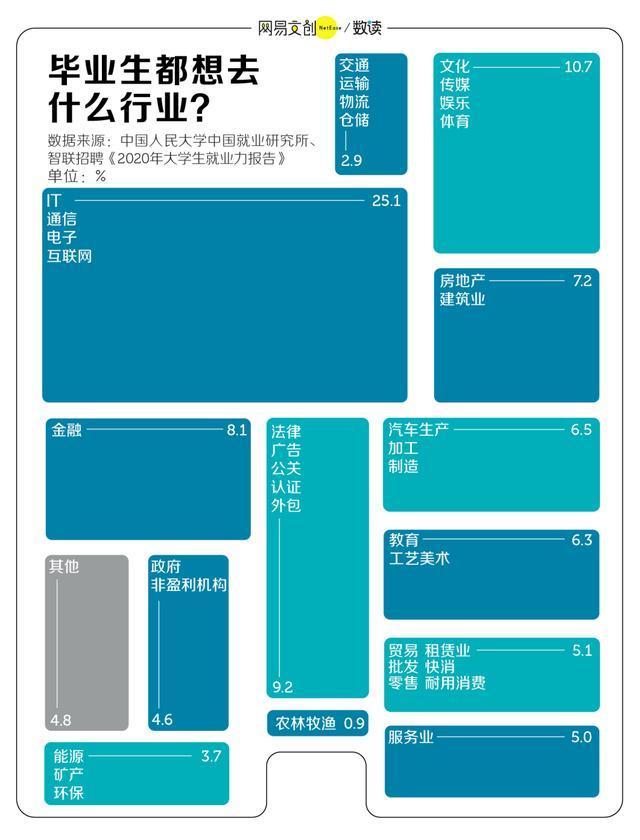 网易文创 NetEase / 数读

毕业生都想去什么行业?

数据来源:中国人民大学中国就业研究所、智联招聘《2020年大学生就业力报告》
单位:%

交通 运输 物流 仓储 2.9

文化 传媒 娱乐 体育 10.7

IT 通信 电子 互联网 25.1

房地产 建筑业 7.2

金融 8.1

法律 广告 公关 认证 外包 9.2

汽车生产 加工 制造 6.5

教育 工艺美术 6.3

其他 4.8

政府 非盈利机构 4.6

贸易 租赁业 批发 快消 零售 耐用消费 5.1

农林牧渔 0.9

服务业 5.0

能源 矿产 环保 3.7